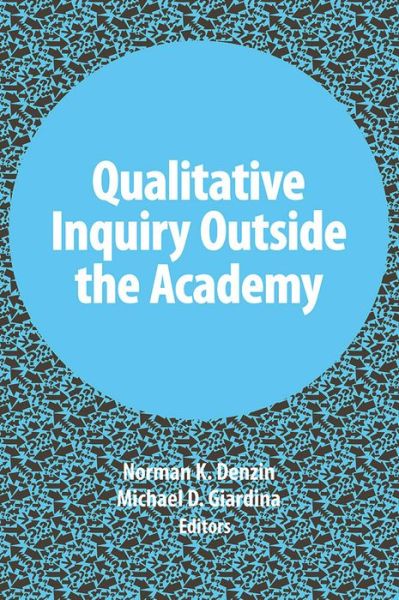 Qualitative Inquiry Outside the Academy

Norman K. Denzin
Michael D. Giardina
Editors